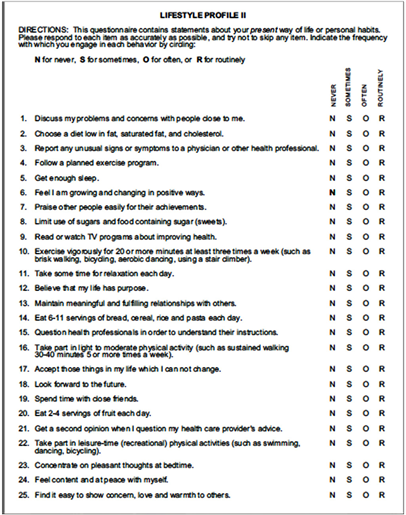 LIFESTYLE PROFILE II

DIRECTIONS: This questionnaire contains statements about your present way of life or personal habits. Please respond to each item as accurately as possible, and try not to skip any item. Indicate the frequency with which you engage in each behavior by circling:

N for never, S for sometimes, O for often, or R for routinely

| | | NEVER | SOMETIMES | OFTEN | ROUTINELY |
|---|---|---|---|---|---|
| 1. | Discuss my problems and concerns with people close to me. | N | S | O | R |
| 2. | Choose a diet low in fat, saturated fat, and cholesterol. | N | S | O | R |
| 3. | Report any unusual signs or symptoms to a physician or other health professional. | N | S | O | R |
| 4. | Follow a planned exercise program. | N | S | O | R |
| 5. | Get enough sleep. | N | S | O | R |
| 6. | Feel I am growing and changing in positive ways. | N | S | O | R |
| 7. | Praise other people easily for their achievements. | N | S | O | R |
| 8. | Limit use of sugars and food containing sugar (sweets). | N | S | O | R |
| 9. | Read or watch TV programs about improving health. | N | S | O | R |
| 10. | Exercise vigorously for 20 or more minutes at least three times a week (such as brisk walking, bicycling, aerobic dancing, using a stair climber). | N | S | O | R |
| 11. | Take some time for relaxation each day. | N | S | O | R |
| 12. | Believe that my life has purpose. | N | S | O | R |
| 13. | Maintain meaningful and fulfilling relationships with others. | N | S | O | R |
| 14. | Eat 6-11 servings of bread, cereal, rice and pasta each day. | N | S | O | R |
| 15. | Question health professionals in order to understand their instructions. | N | S | O | R |
| 16. | Take part in light to moderate physical activity (such as sustained walking 30-40 minutes 5 or more times a week). | N | S | O | R |
| 17. | Accept those things in my life which I can not change. | N | S | O | R |
| 18. | Look forward to the future. | N | S | O | R |
| 19. | Spend time with close friends. | N | S | O | R |
| 20. | Eat 2-4 servings of fruit each day. | N | S | O | R |
| 21. | Get a second opinion when I question my health care provider's advice. | N | S | O | R |
| 22. | Take part in leisure-time (recreational) physical activities (such as swimming, dancing, bicycling). | N | S | O | R |
| 23. | Concentrate on pleasant thoughts at bedtime. | N | S | O | R |
| 24. | Feel content and at peace with myself. | N | S | O | R |
| 25. | Find it easy to show concern, love and warmth to others. | N | S | O | R |